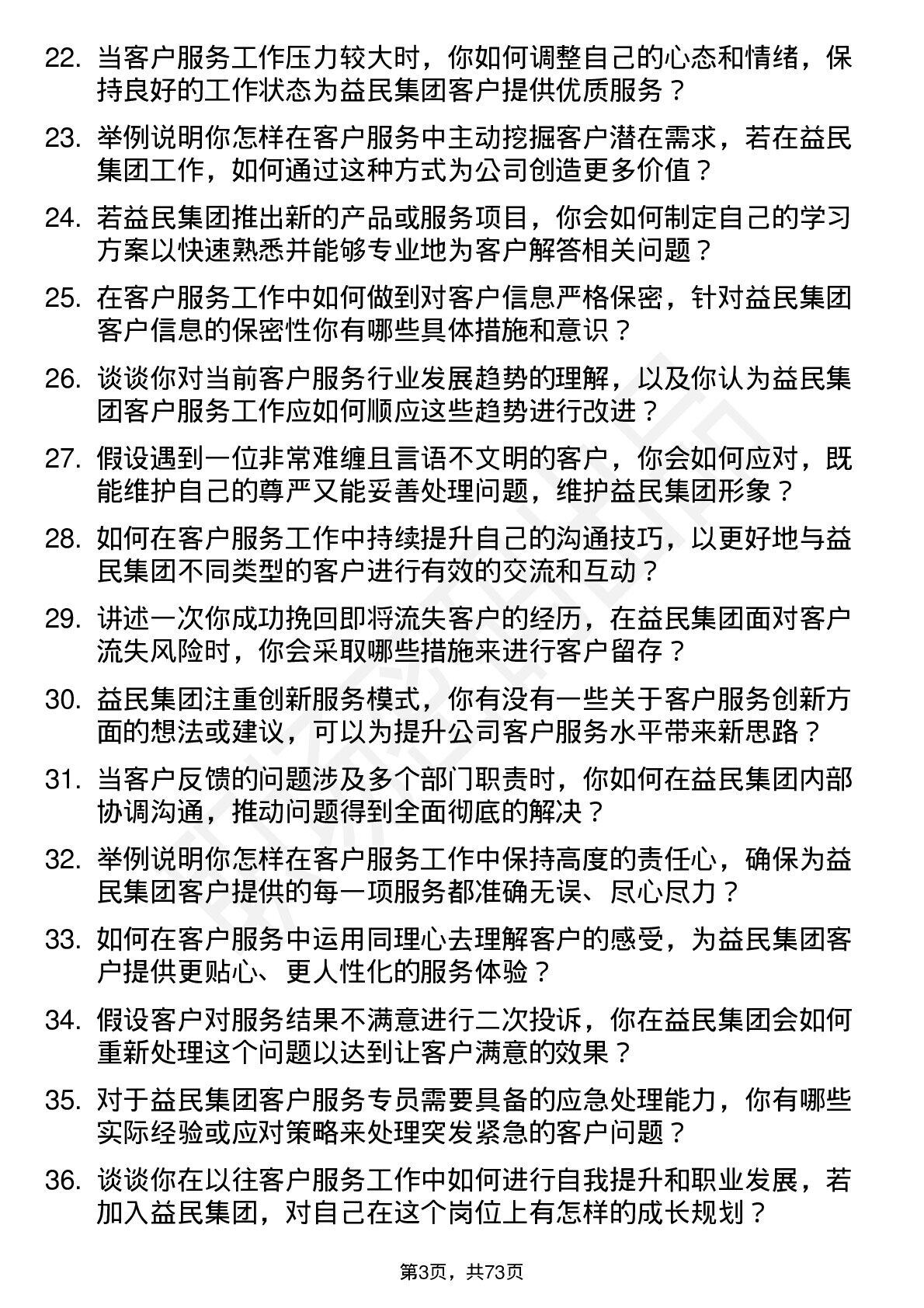 22. 当客户服务工作压力较大时，你如何调整自己的心态和情绪，保持良好的工作状态为益民集团客户提供优质服务？

23. 举例说明你怎样在客户服务中主动挖掘客户潜在需求，若在益民集团工作，如何通过这种方式为公司创造更多价值？

24. 若益民集团推出新的产品或服务项目，你会如何制定自己的学习方案以快速熟悉并能够专业地为客户解答相关问题？

25. 在客户服务工作中如何做到对客户信息严格保密，针对益民集团客户信息的保密性你有哪些具体措施和意识？

26. 谈谈你对当前客户服务行业发展趋势的理解，以及你认为益民集团客户服务工作应如何顺应这些趋势进行改进？

27. 假设遇到一位非常难缠且言语不文明的客户，你会如何应对，既能维护自己的尊严又能妥善处理问题，维护益民集团形象？

28. 如何在客户服务工作中持续提升自己的沟通技巧，以更好地与益民集团不同类型的客户进行有效的交流和互动？

29. 讲述一次你成功挽回即将流失客户的经历，在益民集团面对客户流失风险时，你会采取哪些措施来进行客户留存？

30. 益民集团注重创新服务模式，你有没有一些关于客户服务创新方面的想法或建议，可以为提升公司客户服务水平带来新思路？

31. 当客户反馈的问题涉及多个部门职责时，你如何在益民集团内部协调沟通，推动问题得到全面彻底的解决？

32. 举例说明你怎样在客户服务工作中保持高度的责任心，确保为益民集团客户提供的每一项服务都准确无误、尽心尽力？

33. 如何在客户服务中运用同理心去理解客户的感受，为益民集团客户提供更贴心、更人性化的服务体验？

34. 假设客户对服务结果不满意进行二次投诉，你在益民集团会如何重新处理这个问题以达到让客户满意的效果？

35. 对于益民集团客户服务专员需要具备的应急处理能力，你有哪些实际经验或应对策略来处理突发紧急的客户问题？

36. 谈谈你在以往客户服务工作中如何进行自我提升和职业发展，若加入益民集团，对自己在这个岗位上有怎样的成长规划？

第3页，共73页